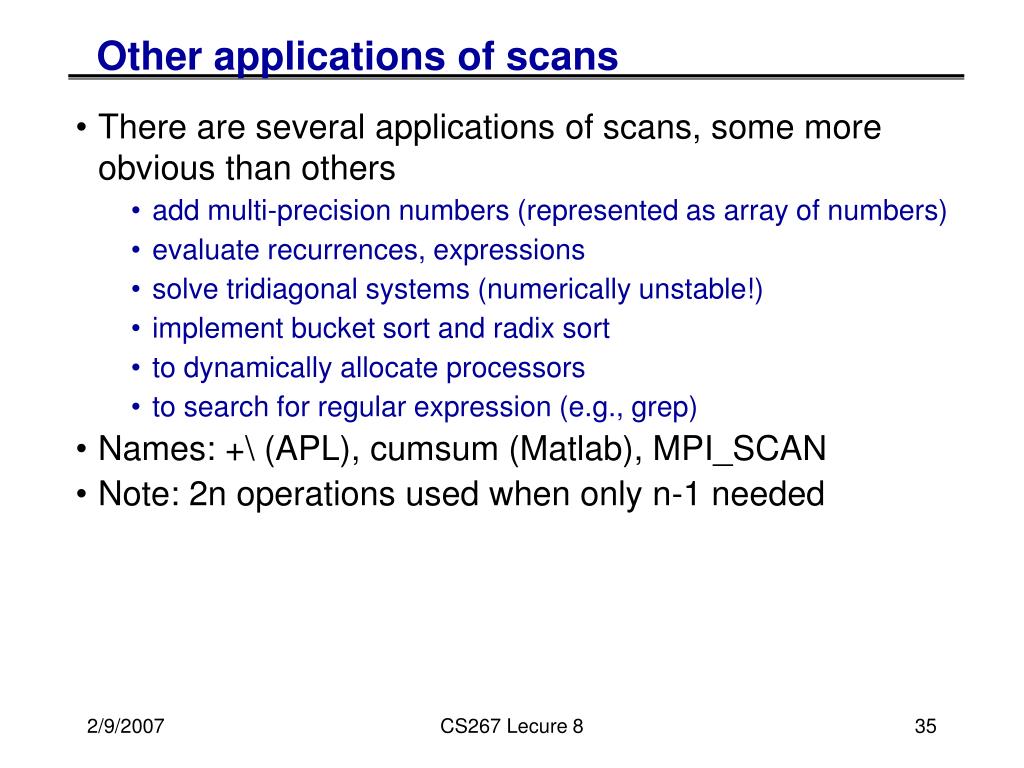 Other applications of scans

• There are several applications of scans, some more obvious than others
  • add multi-precision numbers (represented as array of numbers)
  • evaluate recurrences, expressions
  • solve tridiagonal systems (numerically unstable!)
  • implement bucket sort and radix sort
  • to dynamically allocate processors
  • to search for regular expression (e.g., grep)
• Names: +\ (APL), cumsum (Matlab), MPI_SCAN
• Note: 2n operations used when only n-1 needed

2/9/2007

CS267 Lecure 8

35